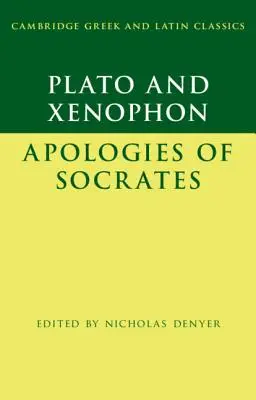 CAMBRIDGE GREEK AND LATIN CLASSICS

PLATO AND XENOPHON

APOLOGIES OF SOCRATES

EDITED BY NICHOLAS DENYER